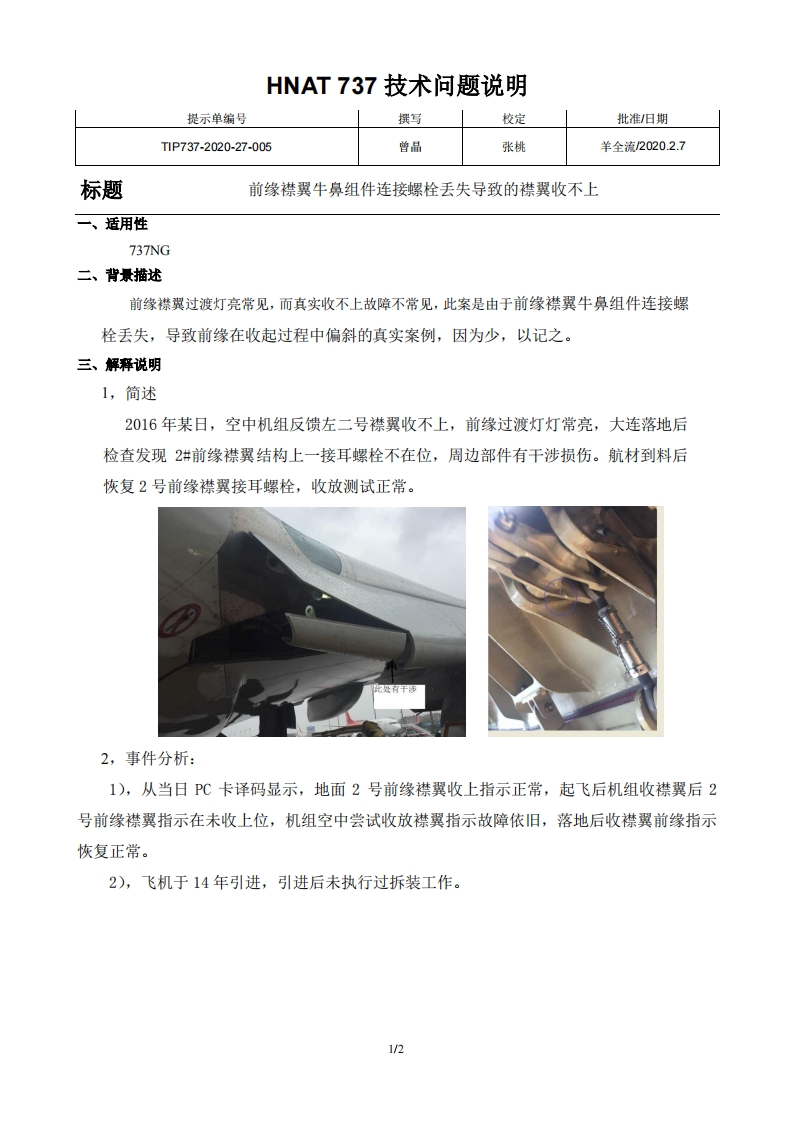 HNAT 737 技术问题说明

| 提示单编号 | 撰写 | 校定 | 批准/日期 |
|---|---|---|---|
| TIP737-2020-27-005 | 曾晶 | 张桃 | 羊全流/2020.2.7 |

标题　前缘襟翼牛鼻组件连接螺栓丢失导致的襟翼收不上

一、适用性

737NG

二、背景描述

前缘襟翼过渡灯亮常见，而真实收不上故障不常见，此案是由于前缘襟翼牛鼻组件连接螺栓丢失，导致前缘在收起过程中偏斜的真实案例，因为少，以记之。

三、解释说明

1，简述

2016 年某日，空中机组反馈左二号襟翼收不上，前缘过渡灯灯常亮，大连落地后检查发现 2#前缘襟翼结构上一接耳螺栓不在位，周边部件有干涉损伤。航材到料后恢复 2 号前缘襟翼接耳螺栓，收放测试正常。

此处有干涉

2，事件分析：

1），从当日 PC 卡译码显示，地面 2 号前缘襟翼收上指示正常，起飞后机组收襟翼后 2 号前缘襟翼指示在未收上位，机组空中尝试收放襟翼指示故障依旧，落地后收襟翼前缘指示恢复正常。

2），飞机于 14 年引进，引进后未执行过拆装工作。

1/2